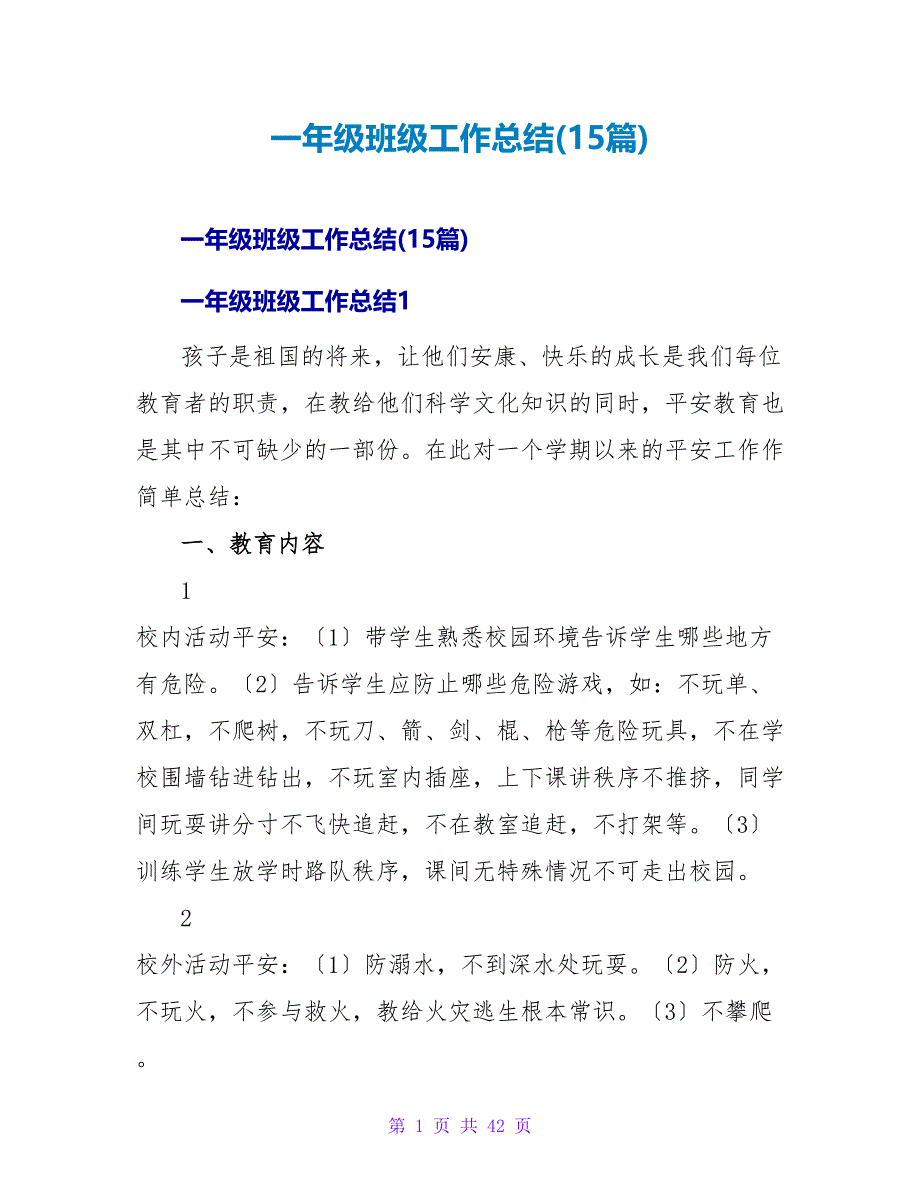 一年级班级工作总结(15篇)

一年级班级工作总结(15篇)

一年级班级工作总结1

孩子是祖国的将来，让他们安康、快乐的成长是我们每位教育者的职责，在教给他们科学文化知识的同时，平安教育也是其中不可缺少的一部份。在此对一个学期以来的平安工作作简单总结：

一、教育内容

1

校内活动平安：〔1〕带学生熟悉校园环境告诉学生哪些地方有危险。〔2〕告诉学生应防止哪些危险游戏，如：不玩单、双杠，不爬树，不玩刀、箭、剑、棍、枪等危险玩具，不在学校围墙钻进钻出，不玩室内插座，上下课讲秩序不推挤，同学间玩耍讲分寸不飞快追赶，不在教室追赶，不打架等。〔3〕训练学生放学时路队秩序，课间无特殊情况不可走出校园。

2

校外活动平安：〔1〕防溺水，不到深水处玩耍。〔2〕防火，不玩火，不参与救火，教给火灾逃生根本常识。〔3〕不攀爬。

第 1 页 共 42 页